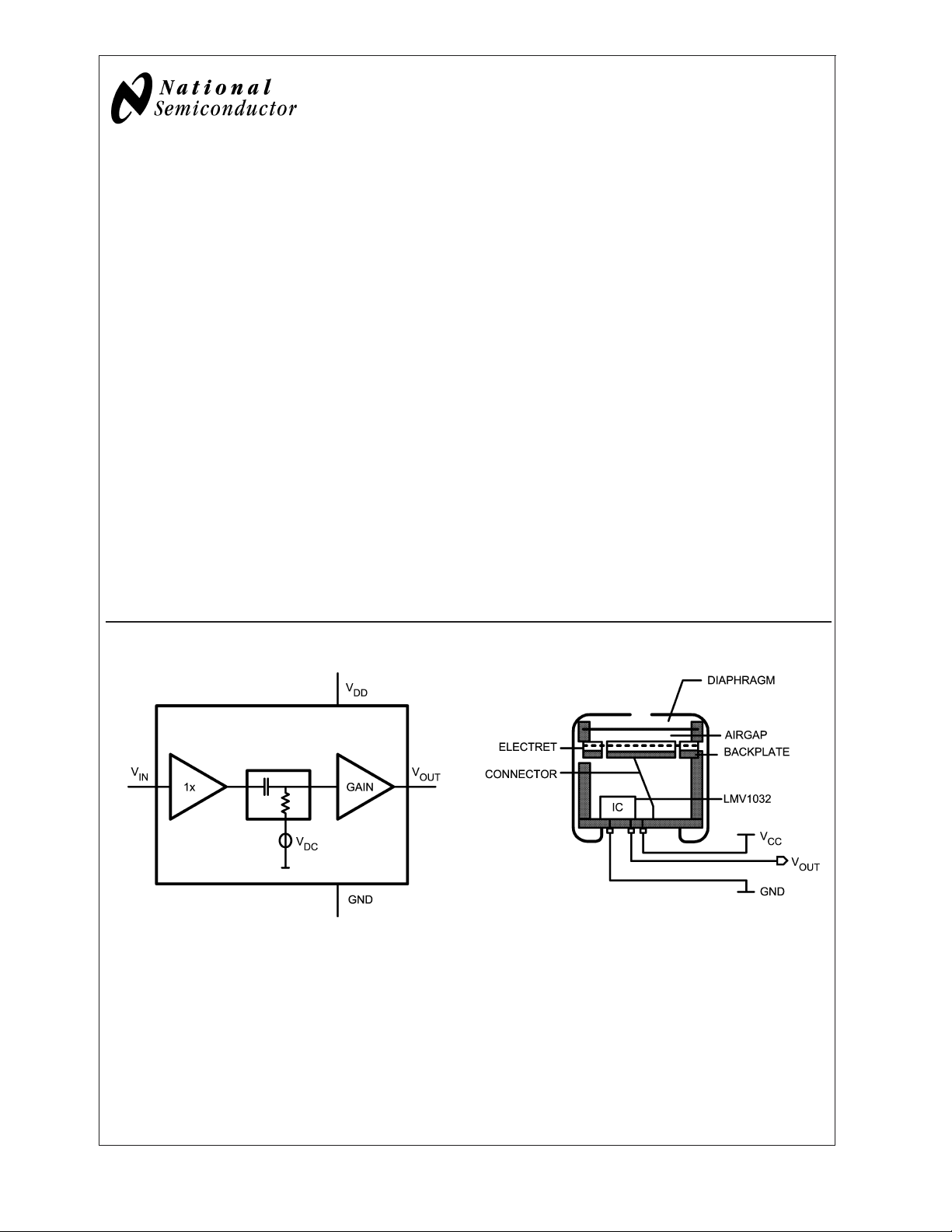 National Semiconductor

$V_{DD}$

$V_{IN}$

1x

GAIN

$V_{OUT}$

$V_{DC}$

GND

DIAPHRAGM

AIRGAP

ELECTRET

BACKPLATE

CONNECTOR

LMV1032

IC

$V_{CC}$

$V_{OUT}$

GND